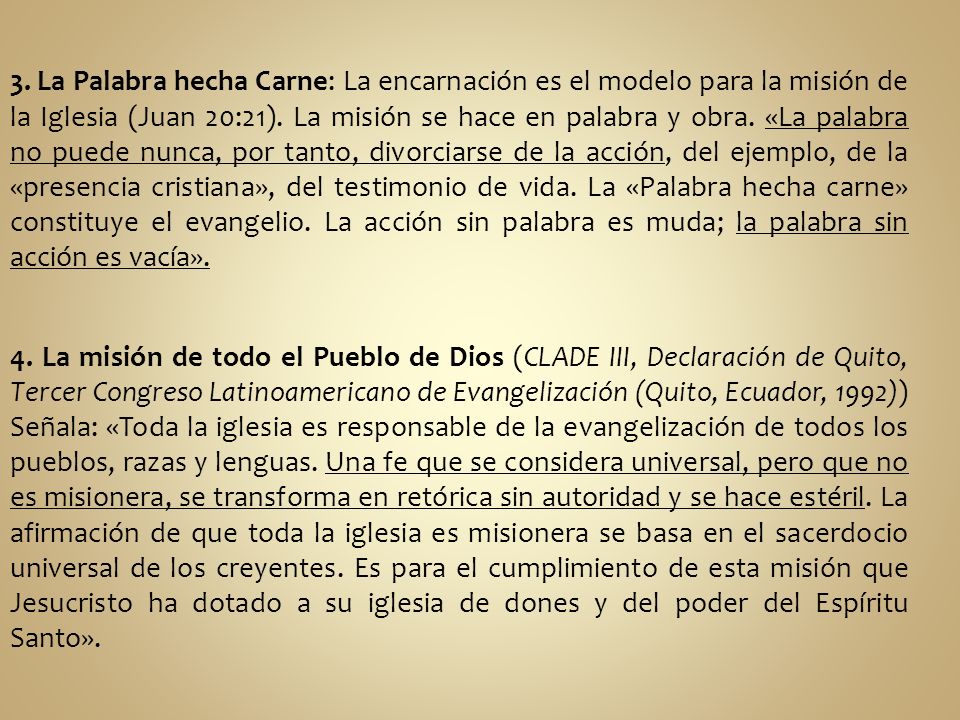 3. La Palabra hecha Carne: La encarnación es el modelo para la misión de la Iglesia (Juan 20:21). La misión se hace en palabra y obra. «La palabra no puede nunca, por tanto, divorciarse de la acción, del ejemplo, de la «presencia cristiana», del testimonio de vida. La «Palabra hecha carne» constituye el evangelio. La acción sin palabra es muda; la palabra sin acción es vacía».

4. La misión de todo el Pueblo de Dios (CLADE III, Declaración de Quito, Tercer Congreso Latinoamericano de Evangelización (Quito, Ecuador, 1992)) Señala: «Toda la iglesia es responsable de la evangelización de todos los pueblos, razas y lenguas. Una fe que se considera universal, pero que no es misionera, se transforma en retórica sin autoridad y se hace estéril. La afirmación de que toda la iglesia es misionera se basa en el sacerdocio universal de los creyentes. Es para el cumplimiento de esta misión que Jesucristo ha dotado a su iglesia de dones y del poder del Espíritu Santo».